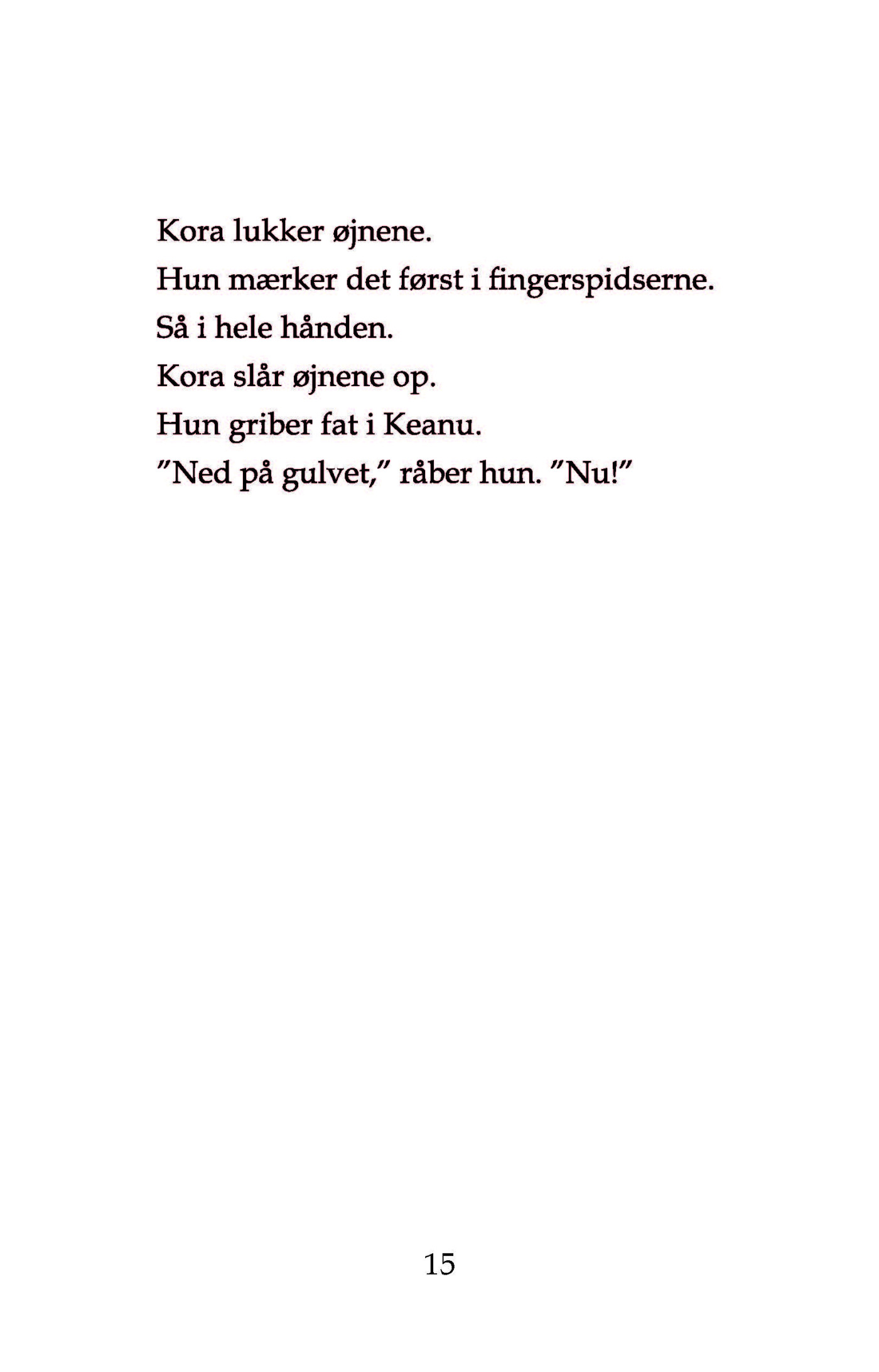 Kora lukker øjnene.

Hun mærker det først i fingerspidserne.

Så i hele hånden.

Kora slår øjnene op.

Hun griber fat i Keanu.

"Ned på gulvet," råber hun. "Nu!"

15